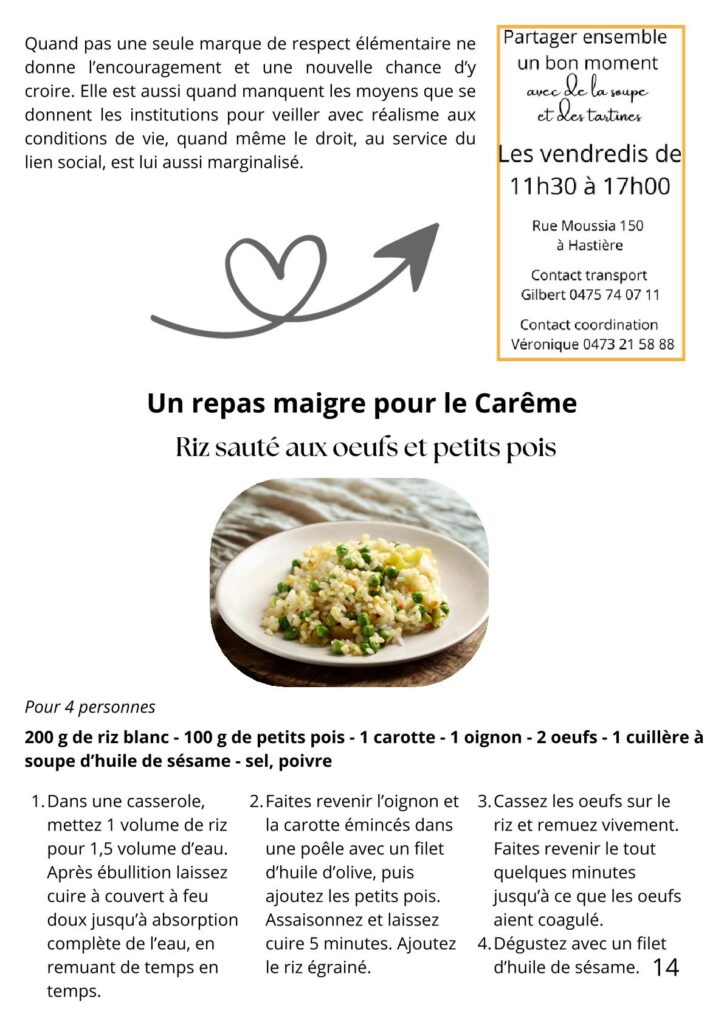 Quand pas une seule marque de respect élémentaire ne donne l'encouragement et une nouvelle chance d'y croire. Elle est aussi quand manquent les moyens que se donnent les institutions pour veiller avec réalisme aux conditions de vie, quand même le droit, au service du lien social, est lui aussi marginalisé.

Partager ensemble
un bon moment
avec de la soupe
et des tartines

Les vendredis de
11h30 à 17h00

Rue Moussia 150
à Hastière

Contact transport
Gilbert 0475 74 07 11

Contact coordination
Véronique 0473 21 58 88

Un repas maigre pour le Carême

Riz sauté aux oeufs et petits pois

Pour 4 personnes

200 g de riz blanc - 100 g de petits pois - 1 carotte - 1 oignon - 2 oeufs - 1 cuillère à soupe d'huile de sésame - sel, poivre

1. Dans une casserole, mettez 1 volume de riz pour 1,5 volume d'eau. Après ébullition laissez cuire à couvert à feu doux jusqu'à absorption complète de l'eau, en remuant de temps en temps.

2. Faites revenir l'oignon et la carotte émincés dans une poêle avec un filet d'huile d'olive, puis ajoutez les petits pois. Assaisonnez et laissez cuire 5 minutes. Ajoutez le riz égrainé.

3. Cassez les oeufs sur le riz et remuez vivement. Faites revenir le tout quelques minutes jusqu'à ce que les oeufs aient coagulé.

4. Dégustez avec un filet d'huile de sésame.

14